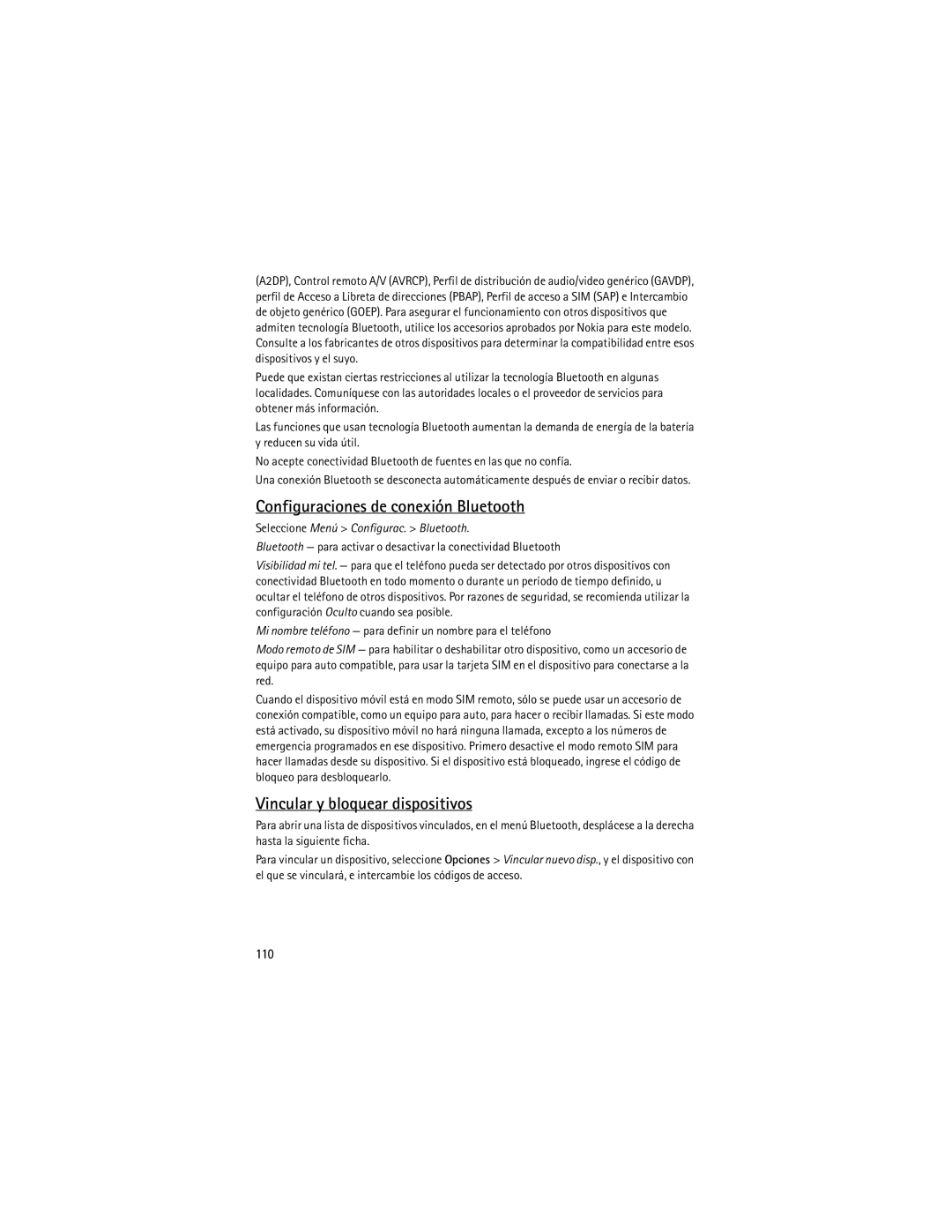 (A2DP), Control remoto A/V (AVRCP), Perfil de distribución de audio/video genérico (GAVDP), perfil de Acceso a Libreta de direcciones (PBAP), Perfil de acceso a SIM (SAP) e Intercambio de objeto genérico (GOEP). Para asegurar el funcionamiento con otros dispositivos que admiten tecnología Bluetooth, utilice los accesorios aprobados por Nokia para este modelo. Consulte a los fabricantes de otros dispositivos para determinar la compatibilidad entre esos dispositivos y el suyo.

Puede que existan ciertas restricciones al utilizar la tecnología Bluetooth en algunas localidades. Comuníquese con las autoridades locales o el proveedor de servicios para obtener más información.

Las funciones que usan tecnología Bluetooth aumentan la demanda de energía de la batería y reducen su vida útil.

No acepte conectividad Bluetooth de fuentes en las que no confía.

Una conexión Bluetooth se desconecta automáticamente después de enviar o recibir datos.

Configuraciones de conexión Bluetooth

Seleccione Menú > Configurac. > Bluetooth.

Bluetooth — para activar o desactivar la conectividad Bluetooth

Visibilidad mi tel. — para que el teléfono pueda ser detectado por otros dispositivos con conectividad Bluetooth en todo momento o durante un período de tiempo definido, u ocultar el teléfono de otros dispositivos. Por razones de seguridad, se recomienda utilizar la configuración Oculto cuando sea posible.

Mi nombre teléfono — para definir un nombre para el teléfono

Modo remoto de SIM — para habilitar o deshabilitar otro dispositivo, como un accesorio de equipo para auto compatible, para usar la tarjeta SIM en el dispositivo para conectarse a la red.

Cuando el dispositivo móvil está en modo SIM remoto, sólo se puede usar un accesorio de conexión compatible, como un equipo para auto, para hacer o recibir llamadas. Si este modo está activado, su dispositivo móvil no hará ninguna llamada, excepto a los números de emergencia programados en ese dispositivo. Primero desactive el modo remoto SIM para hacer llamadas desde su dispositivo. Si el dispositivo está bloqueado, ingrese el código de bloqueo para desbloquearlo.

Vincular y bloquear dispositivos

Para abrir una lista de dispositivos vinculados, en el menú Bluetooth, desplácese a la derecha hasta la siguiente ficha.

Para vincular un dispositivo, seleccione Opciones > Vincular nuevo disp., y el dispositivo con el que se vinculará, e intercambie los códigos de acceso.

110